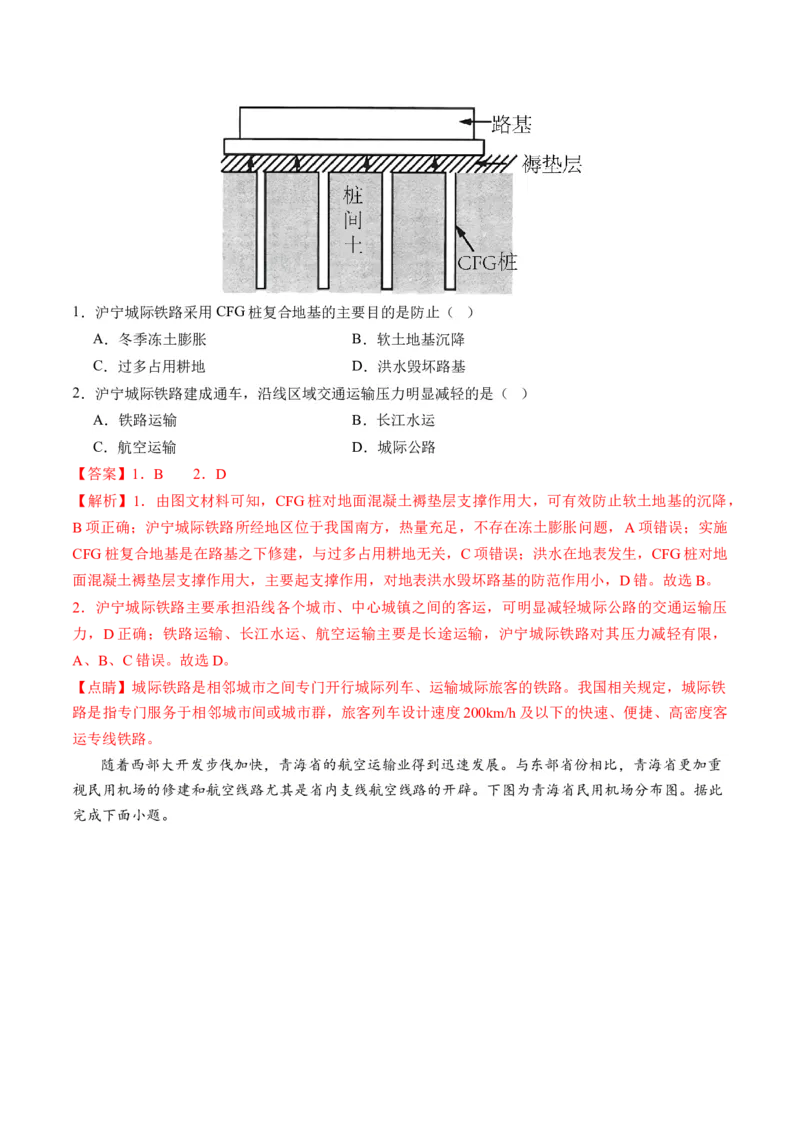 路基
褥垫层
桩间土
CFG桩

1．沪宁城际铁路采用 CFG 桩复合地基的主要目的是防止（　）

A．冬季冻土膨胀　　B．软土地基沉降

C．过多占用耕地　　D．洪水毁坏路基

2．沪宁城际铁路建成通车，沿线区域交通运输压力明显减轻的是（　）

A．铁路运输　　B．长江水运

C．航空运输　　D．城际公路

【答案】1．B　　2．D

【解析】1．由图文材料可知，CFG 桩对地面混凝土褥垫层支撑作用大，可有效防止软土地基的沉降，B 项正确；沪宁城际铁路所经地区位于我国南方，热量充足，不存在冻土膨胀问题，A 项错误；实施 CFG 桩复合地基是在路基之下修建，与过多占用耕地无关，C 项错误；洪水在地表发生，CFG 桩对地面混凝土褥垫层支撑作用大，主要起支撑作用，对地表洪水毁坏路基的防范作用小，D 错。故选 B。

2．沪宁城际铁路主要承担沿线各个城市、中心城镇之间的客运，可明显减轻城际公路的交通运输压力，D 正确；铁路运输、长江水运、航空运输主要是长途运输，沪宁城际铁路对其压力减轻有限，A、B、C 错误。故选 D。

【点睛】城际铁路是相邻城市之间专门开行城际列车、运输城际旅客的铁路。我国相关规定，城际铁路是指专门服务于相邻城市间或城市群，旅客列车设计速度 200km/h 及以下的快速、便捷、高密度客运专线铁路。

随着西部大开发步伐加快，青海省的航空运输业得到迅速发展。与东部省份相比，青海省更加重视民用机场的修建和航空线路尤其是省内支线航空线路的开辟。下图为青海省民用机场分布图。据此完成下面小题。